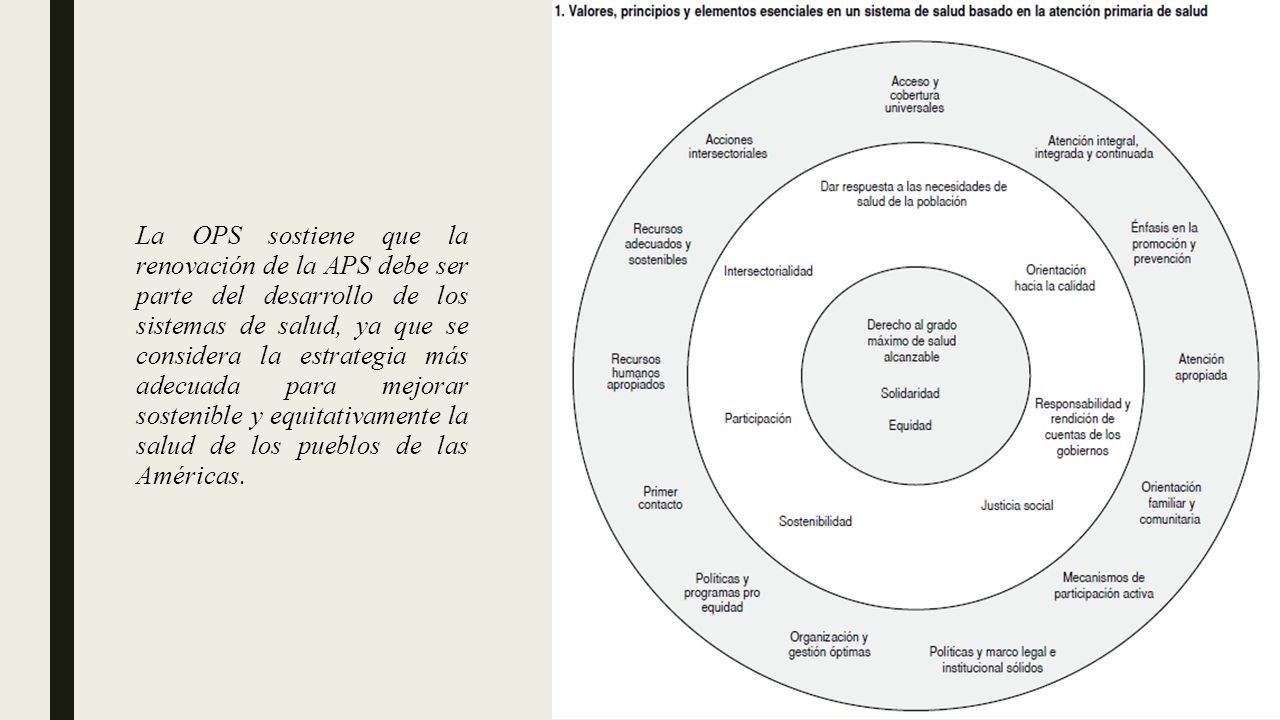 La OPS sostiene que la renovación de la APS debe ser parte del desarrollo de los sistemas de salud, ya que se considera la estrategia más adecuada para mejorar sostenible y equitativamente la salud de los pueblos de las Américas.

1. Valores, principios y elementos esenciales en un sistema de salud basado en la atención primaria de salud

Acceso y cobertura universales

Atención integral, integrada y continuada

Énfasis en la promoción y prevención

Atención apropiada

Orientación familiar y comunitaria

Mecanismos de participación activa

Políticas y marco legal e institucional sólidos

Organización y gestión óptimas

Políticas y programas pro equidad

Primer contacto

Recursos humanos apropiados

Recursos adecuados y sostenibles

Acciones intersectoriales

Dar respuesta a las necesidades de salud de la población

Orientación hacia la calidad

Responsabilidad y rendición de cuentas de los gobiernos

Justicia social

Sostenibilidad

Participación

Intersectorialidad

Derecho al grado máximo de salud alcanzable

Solidaridad

Equidad